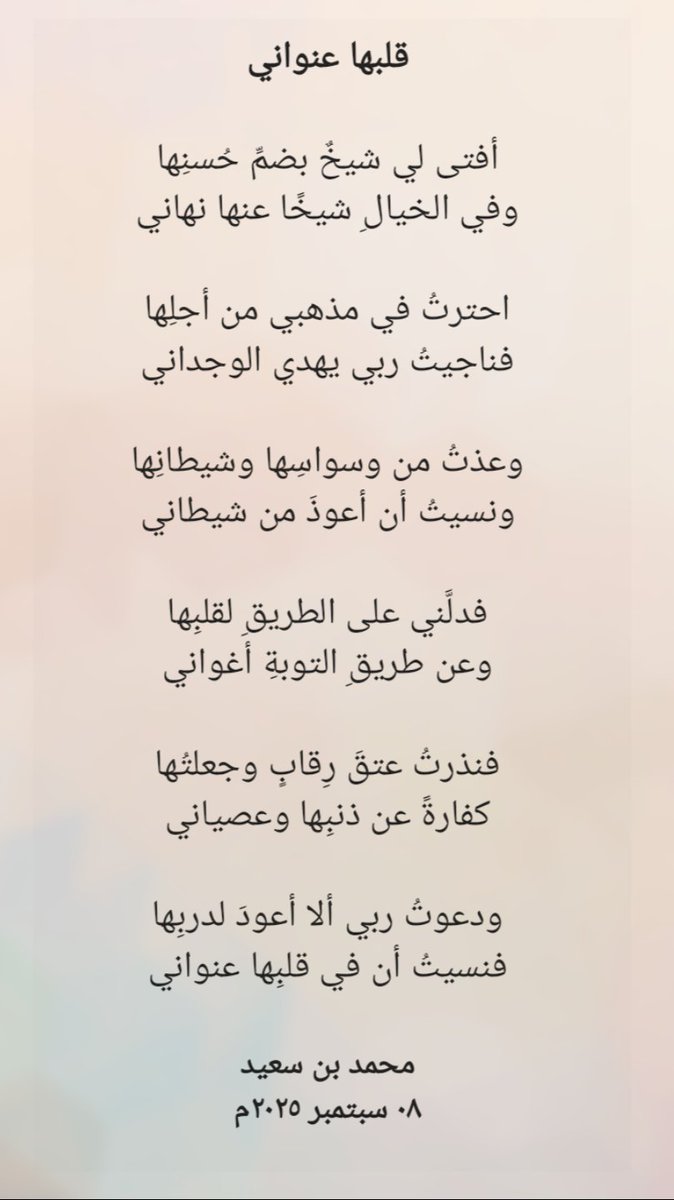 قلبها عنواني

أفتى لي شيخٌ بضمِّ حُسنِها
وفي الخيالِ شيخًا عنها نهاني

احترتُ في مذهبي من أجلِها
فناجيتُ ربي يهدي الوجداني

وعذتُ من وسواسِها وشيطانِها
ونسيتُ أن أعوذَ من شيطاني

فدلَّني على الطريقِ لقلبِها
وعن طريقِ التوبةِ أغواني

فنذرتُ عتقَ رِقابٍ وجعلتُها
كفارةً عن ذنبِها وعصياني

ودعوتُ ربي ألا أعودَ لدربِها
فنسيتُ أن في قلبِها عنواني

محمد بن سعيد
٠٨ سبتمبر ٢٠٢٥م